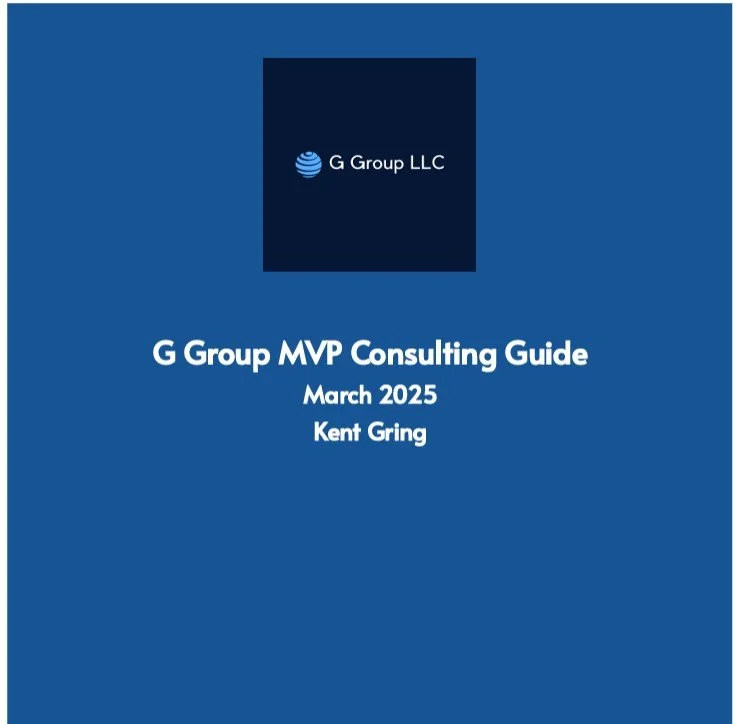 G Group LLC

G Group MVP Consulting Guide
March 2025
Kent Gring